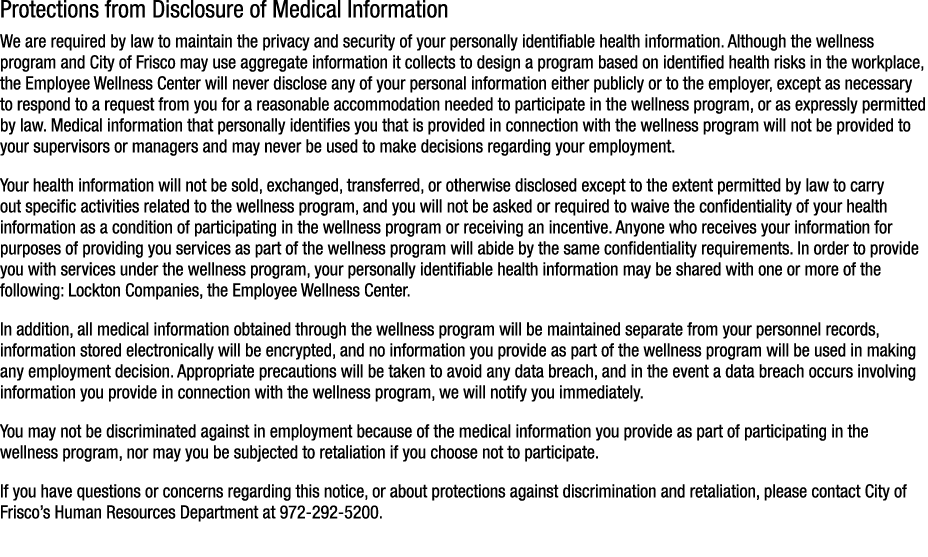 Protections from Disclosure of Medical Information

We are required by law to maintain the privacy and security of your personally identifiable health information. Although the wellness program and City of Frisco may use aggregate information it collects to design a program based on identified health risks in the workplace, the Employee Wellness Center will never disclose any of your personal information either publicly or to the employer, except as necessary to respond to a request from you for a reasonable accommodation needed to participate in the wellness program, or as expressly permitted by law. Medical information that personally identifies you that is provided in connection with the wellness program will not be provided to your supervisors or managers and may never be used to make decisions regarding your employment.

Your health information will not be sold, exchanged, transferred, or otherwise disclosed except to the extent permitted by law to carry out specific activities related to the wellness program, and you will not be asked or required to waive the confidentiality of your health information as a condition of participating in the wellness program or receiving an incentive. Anyone who receives your information for purposes of providing you services as part of the wellness program will abide by the same confidentiality requirements. In order to provide you with services under the wellness program, your personally identifiable health information may be shared with one or more of the following: Lockton Companies, the Employee Wellness Center.

In addition, all medical information obtained through the wellness program will be maintained separate from your personnel records, information stored electronically will be encrypted, and no information you provide as part of the wellness program will be used in making any employment decision. Appropriate precautions will be taken to avoid any data breach, and in the event a data breach occurs involving information you provide in connection with the wellness program, we will notify you immediately.

You may not be discriminated against in employment because of the medical information you provide as part of participating in the wellness program, nor may you be subjected to retaliation if you choose not to participate.

If you have questions or concerns regarding this notice, or about protections against discrimination and retaliation, please contact City of Frisco's Human Resources Department at 972-292-5200.